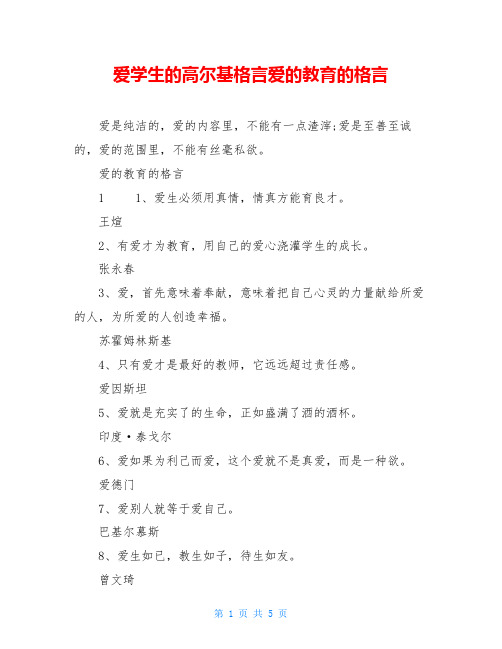 爱学生的高尔基格言爱的教育的格言

爱是纯洁的，爱的内容里，不能有一点渣滓;爱是至善至诚的，爱的范围里，不能有丝毫私欲。

爱的教育的格言

1　　1、爱生必须用真情，情真方能育良才。

王煊

2、有爱才为教育，用自己的爱心浇灌学生的成长。

张永春

3、爱，首先意味着奉献，意味着把自己心灵的力量献给所爱的人，为所爱的人创造幸福。

苏霍姆林斯基

4、只有爱才是最好的教师，它远远超过责任感。

爱因斯坦

5、爱就是充实了的生命，正如盛满了酒的酒杯。

印度·泰戈尔

6、爱如果为利己而爱，这个爱就不是真爱，而是一种欲。

爱德门

7、爱别人就等于爱自己。

巴基尔慕斯

8、爱生如已，教生如子，待生如友。

曾文琦

第 1 页 共 5 页